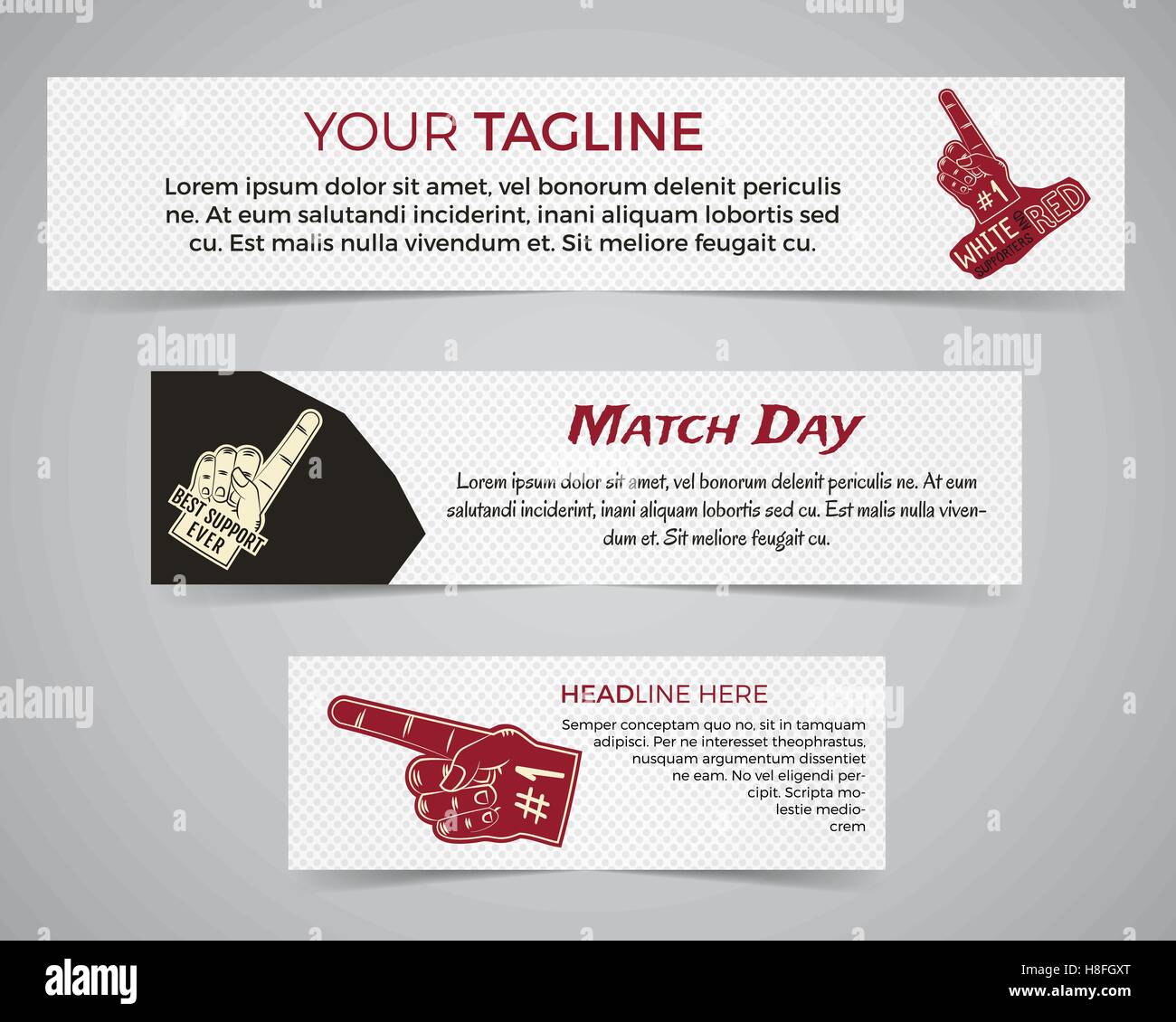 YOUR TAGLINE

Lorem ipsum dolor sit amet, vel bonorum delenit periculis ne. At eum salutandi inciderint, inani aliquam lobortis sed cu. Est malis nulla vivendum et. Sit meliore feugait cu.

#1
WHITE AND RED
SUPPORTERS

BEST SUPPORT EVER

Match Day

Lorem ipsum dolor sit amet, vel bonorum delenit periculis ne. At eum salutandi inciderint, inani aliquam lobortis sed cu. Est malis nulla vivendum et. Sit meliore feugait cu.

#1

HEADLINE HERE

Semper conceptam quo no, sit in tamquam adipisci. Per ne interesset theophrastus, nusquam argumentum dissentiet ne eam. No vel eligendi percipit. Scripta molestie mediocrem

alamy

Image ID: H8FGXT
www.alamy.com